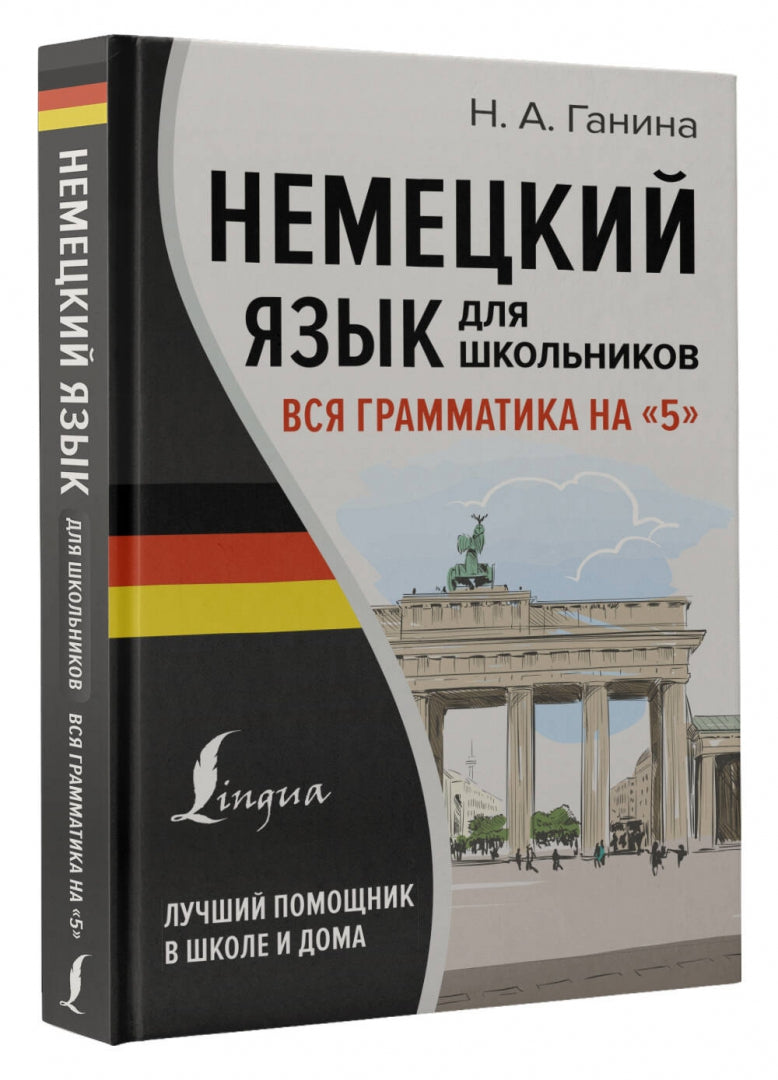 НЕМЕЦКИЙ ЯЗЫК ДЛЯ ШКОЛЬНИКОВ ВСЯ ГРАММАТИКА НА «5»

Н. А. Ганина

НЕМЕЦКИЙ ЯЗЫК ДЛЯ ШКОЛЬНИКОВ

ВСЯ ГРАММАТИКА НА «5»

Lingua

ЛУЧШИЙ ПОМОЩНИК В ШКОЛЕ И ДОМА